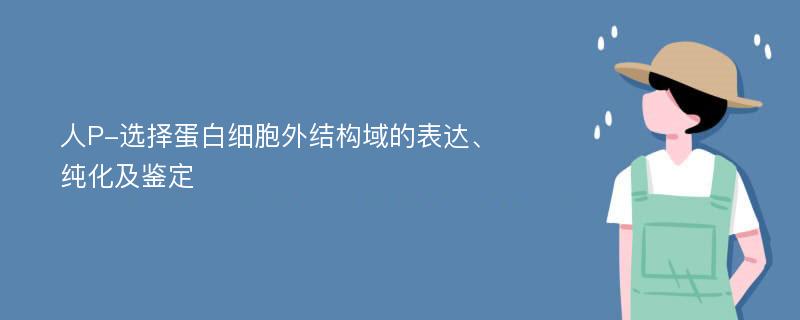 人P-选择蛋白细胞外结构域的表达、纯化及鉴定